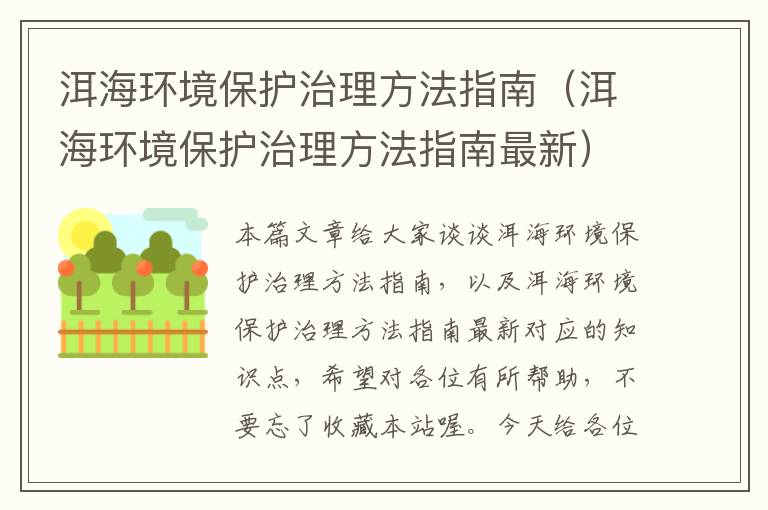 洱海环境保护治理方法指南（洱海环境保护治理方法指南最新）

本篇文章给大家谈谈洱海环境保护治理方法指南，以及洱海环境保护治理方法指南最新对应的知识点，希望对各位有所帮助，不要忘了收藏本站喔。今天给各位